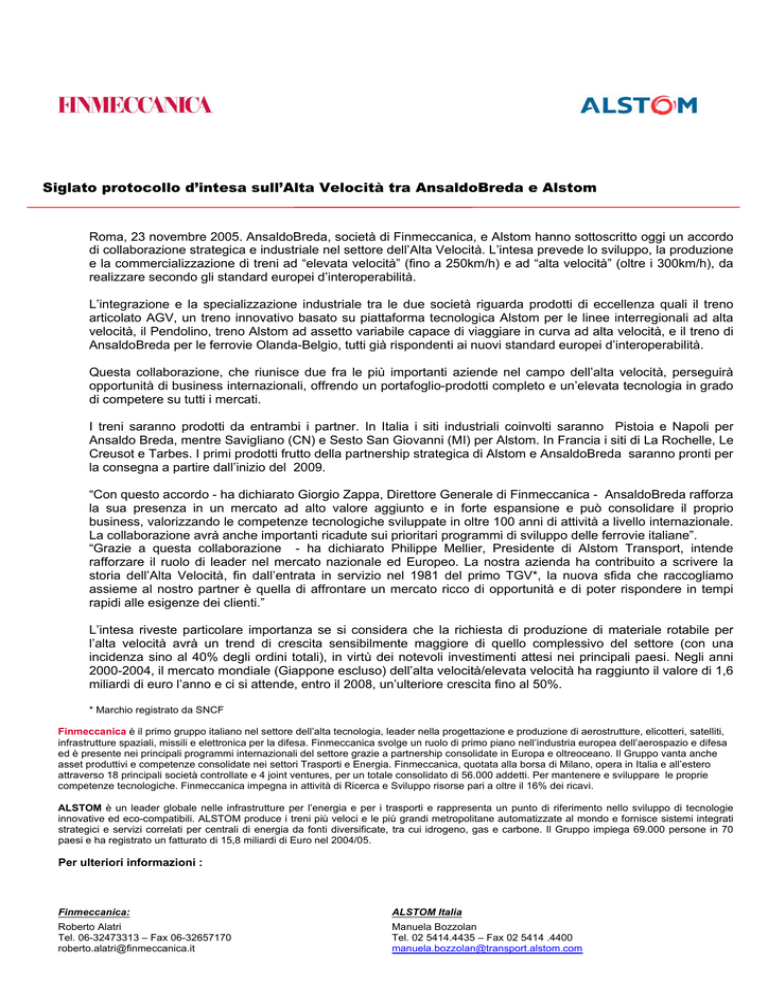 FINMECCANICA

ALSTOM

Siglato protocollo d'intesa sull'Alta Velocità tra AnsaldoBreda e Alstom

Roma, 23 novembre 2005. AnsaldoBreda, società di Finmeccanica, e Alstom hanno sottoscritto oggi un accordo di collaborazione strategica e industriale nel settore dell'Alta Velocità. L'intesa prevede lo sviluppo, la produzione e la commercializzazione di treni ad "elevata velocità" (fino a 250km/h) e ad "alta velocità" (oltre i 300km/h), da realizzare secondo gli standard europei d'interoperabilità.

L'integrazione e la specializzazione industriale tra le due società riguarda prodotti di eccellenza quali il treno articolato AGV, un treno innovativo basato su piattaforma tecnologica Alstom per le linee interregionali ad alta velocità, il Pendolino, treno Alstom ad assetto variabile capace di viaggiare in curva ad alta velocità, e il treno di AnsaldoBreda per le ferrovie Olanda-Belgio, tutti già rispondenti ai nuovi standard europei d'interoperabilità.

Questa collaborazione, che riunisce due fra le più importanti aziende nel campo dell'alta velocità, perseguirà opportunità di business internazionali, offrendo un portafoglio-prodotti completo e un'elevata tecnologia in grado di competere su tutti i mercati.

I treni saranno prodotti da entrambi i partner. In Italia i siti industriali coinvolti saranno Pistoia e Napoli per Ansaldo Breda, mentre Savigliano (CN) e Sesto San Giovanni (MI) per Alstom. In Francia i siti di La Rochelle, Le Creusot e Tarbes. I primi prodotti frutto della partnership strategica di Alstom e AnsaldoBreda saranno pronti per la consegna a partire dall'inizio del 2009.

"Con questo accordo - ha dichiarato Giorgio Zappa, Direttore Generale di Finmeccanica - AnsaldoBreda rafforza la sua presenza in un mercato ad alto valore aggiunto e in forte espansione e può consolidare il proprio business, valorizzando le competenze tecnologiche sviluppate in oltre 100 anni di attività a livello internazionale. La collaborazione avrà anche importanti ricadute sui prioritari programmi di sviluppo delle ferrovie italiane".
"Grazie a questa collaborazione - ha dichiarato Philippe Mellier, Presidente di Alstom Transport, intende rafforzare il ruolo di leader nel mercato nazionale ed Europeo. La nostra azienda ha contribuito a scrivere la storia dell'Alta Velocità, fin dall'entrata in servizio nel 1981 del primo TGV*, la nuova sfida che raccogliamo assieme al nostro partner è quella di affrontare un mercato ricco di opportunità e di poter rispondere in tempi rapidi alle esigenze dei clienti."

L'intesa riveste particolare importanza se si considera che la richiesta di produzione di materiale rotabile per l'alta velocità avrà un trend di crescita sensibilmente maggiore di quello complessivo del settore (con una incidenza sino al 40% degli ordini totali), in virtù dei notevoli investimenti attesi nei principali paesi. Negli anni 2000-2004, il mercato mondiale (Giappone escluso) dell'alta velocità/elevata velocità ha raggiunto il valore di 1,6 miliardi di euro l'anno e ci si attende, entro il 2008, un'ulteriore crescita fino al 50%.

* Marchio registrato da SNCF

Finmeccanica è il primo gruppo italiano nel settore dell'alta tecnologia, leader nella progettazione e produzione di aerostrutture, elicotteri, satelliti, infrastrutture spaziali, missili e elettronica per la difesa. Finmeccanica svolge un ruolo di primo piano nell'industria europea dell'aerospazio e difesa ed è presente nei principali programmi internazionali del settore grazie a partnership consolidate in Europa e oltreoceano. Il Gruppo vanta anche asset produttivi e competenze consolidate nei settori Trasporti e Energia. Finmeccanica, quotata alla borsa di Milano, opera in Italia e all'estero attraverso 18 principali società controllate e 4 joint ventures, per un totale consolidato di 56.000 addetti. Per mantenere e sviluppare le proprie competenze tecnologiche. Finmeccanica impegna in attività di Ricerca e Sviluppo risorse pari a oltre il 16% dei ricavi.

ALSTOM è un leader globale nelle infrastrutture per l'energia e per i trasporti e rappresenta un punto di riferimento nello sviluppo di tecnologie innovative ed eco-compatibili. ALSTOM produce i treni più veloci e le più grandi metropolitane automatizzate al mondo e fornisce sistemi integrati strategici e servizi correlati per centrali di energia da fonti diversificate, tra cui idrogeno, gas e carbone. Il Gruppo impiega 69.000 persone in 70 paesi e ha registrato un fatturato di 15,8 miliardi di Euro nel 2004/05.

Per ulteriori informazioni :

Finmeccanica:
Roberto Alatri
Tel. 06-32473313 – Fax 06-32657170
roberto.alatri@finmeccanica.it

ALSTOM Italia
Manuela Bozzolan
Tel. 02 5414.4435 – Fax 02 5414 .4400
manuela.bozzolan@transport.alstom.com